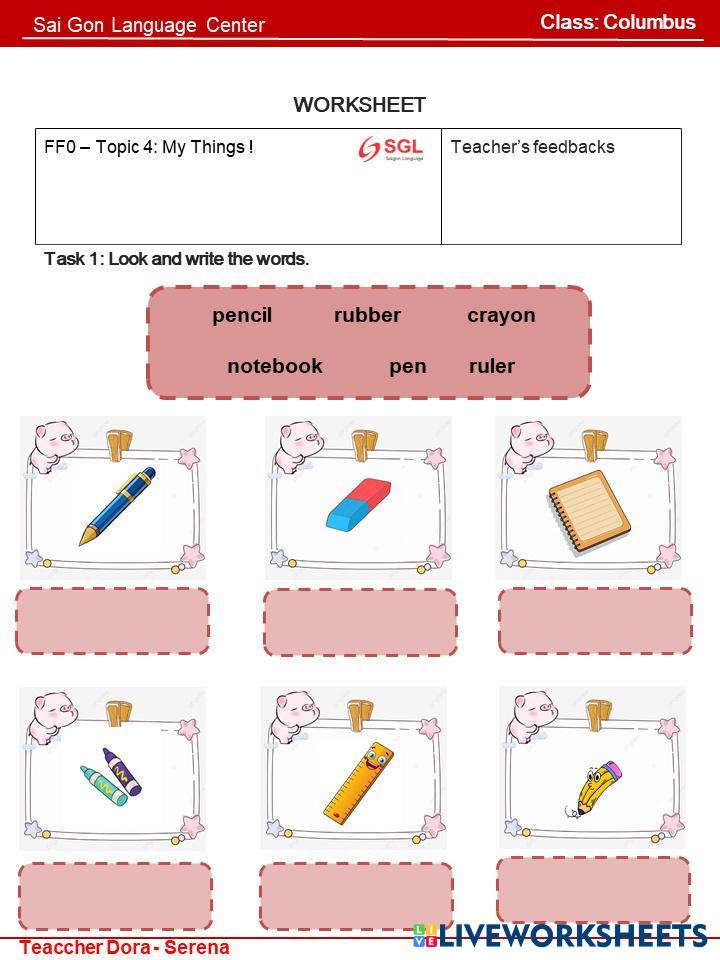 Sai Gon Language Center

Class: Columbus

WORKSHEET

| FF0 – Topic 4: My Things ! SGL | Teacher's feedbacks |
|---|---|

Task 1: Look and write the words.

pencil rubber crayon

notebook pen ruler

Teaccher Dora - Serena

LIVEWORKSHEETS